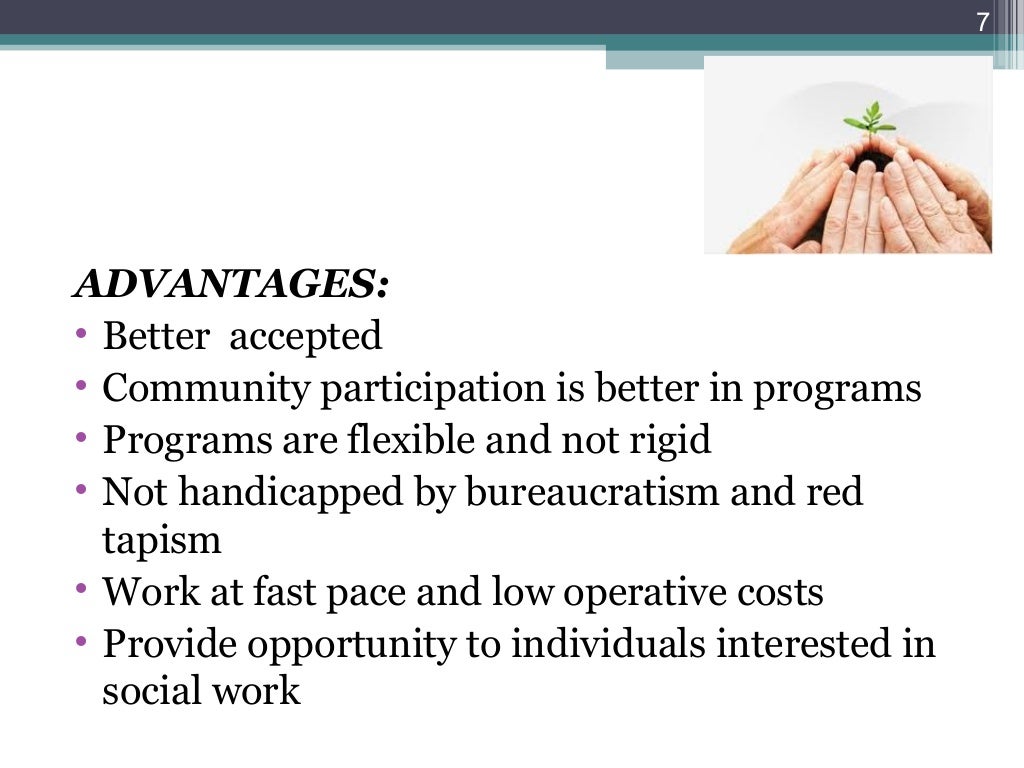 7

ADVANTAGES:
• Better accepted
• Community participation is better in programs
• Programs are flexible and not rigid
• Not handicapped by bureaucratism and red tapism
• Work at fast pace and low operative costs
• Provide opportunity to individuals interested in social work